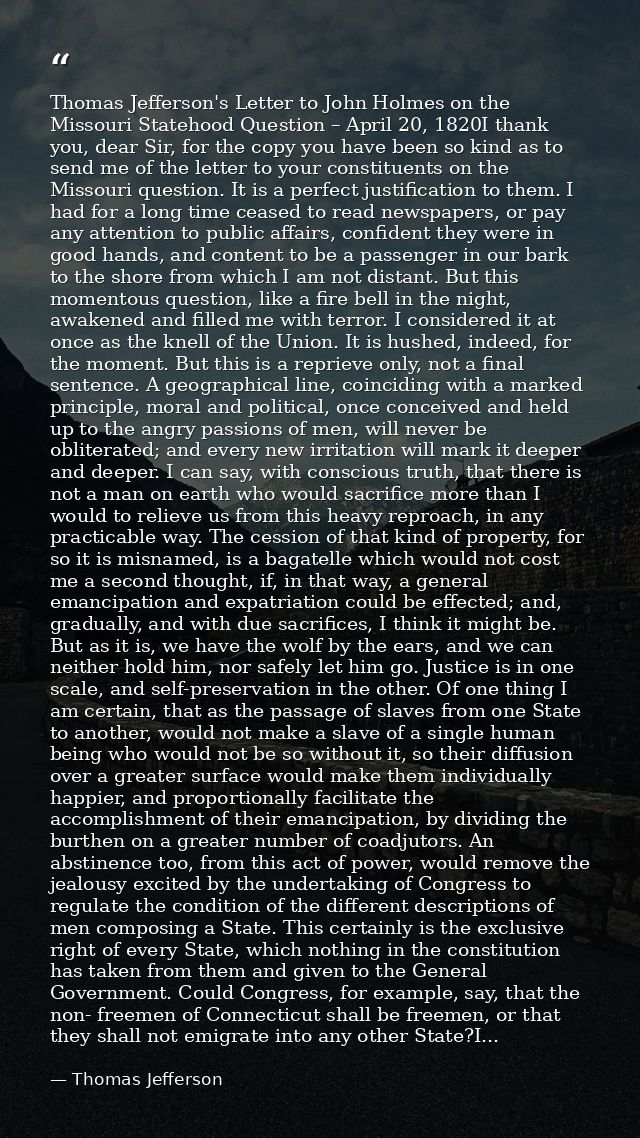 “

Thomas Jefferson's Letter to John Holmes on the Missouri Statehood Question – April 20, 1820I thank you, dear Sir, for the copy you have been so kind as to send me of the letter to your constituents on the Missouri question. It is a perfect justification to them. I had for a long time ceased to read newspapers, or pay any attention to public affairs, confident they were in good hands, and content to be a passenger in our bark to the shore from which I am not distant. But this momentous question, like a fire bell in the night, awakened and filled me with terror. I considered it at once as the knell of the Union. It is hushed, indeed, for the moment. But this is a reprieve only, not a final sentence. A geographical line, coinciding with a marked principle, moral and political, once conceived and held up to the angry passions of men, will never be obliterated; and every new irritation will mark it deeper and deeper. I can say, with conscious truth, that there is not a man on earth who would sacrifice more than I would to relieve us from this heavy reproach, in any practicable way. The cession of that kind of property, for so it is misnamed, is a bagatelle which would not cost me a second thought, if, in that way, a general emancipation and expatriation could be effected; and, gradually, and with due sacrifices, I think it might be. But as it is, we have the wolf by the ears, and we can neither hold him, nor safely let him go. Justice is in one scale, and self-preservation in the other. Of one thing I am certain, that as the passage of slaves from one State to another, would not make a slave of a single human being who would not be so without it, so their diffusion over a greater surface would make them individually happier, and proportionally facilitate the accomplishment of their emancipation, by dividing the burthen on a greater number of coadjutors. An abstinence too, from this act of power, would remove the jealousy excited by the undertaking of Congress to regulate the condition of the different descriptions of men composing a State. This certainly is the exclusive right of every State, which nothing in the constitution has taken from them and given to the General Government. Could Congress, for example, say, that the non- freemen of Connecticut shall be freemen, or that they shall not emigrate into any other State?I...

— Thomas Jefferson